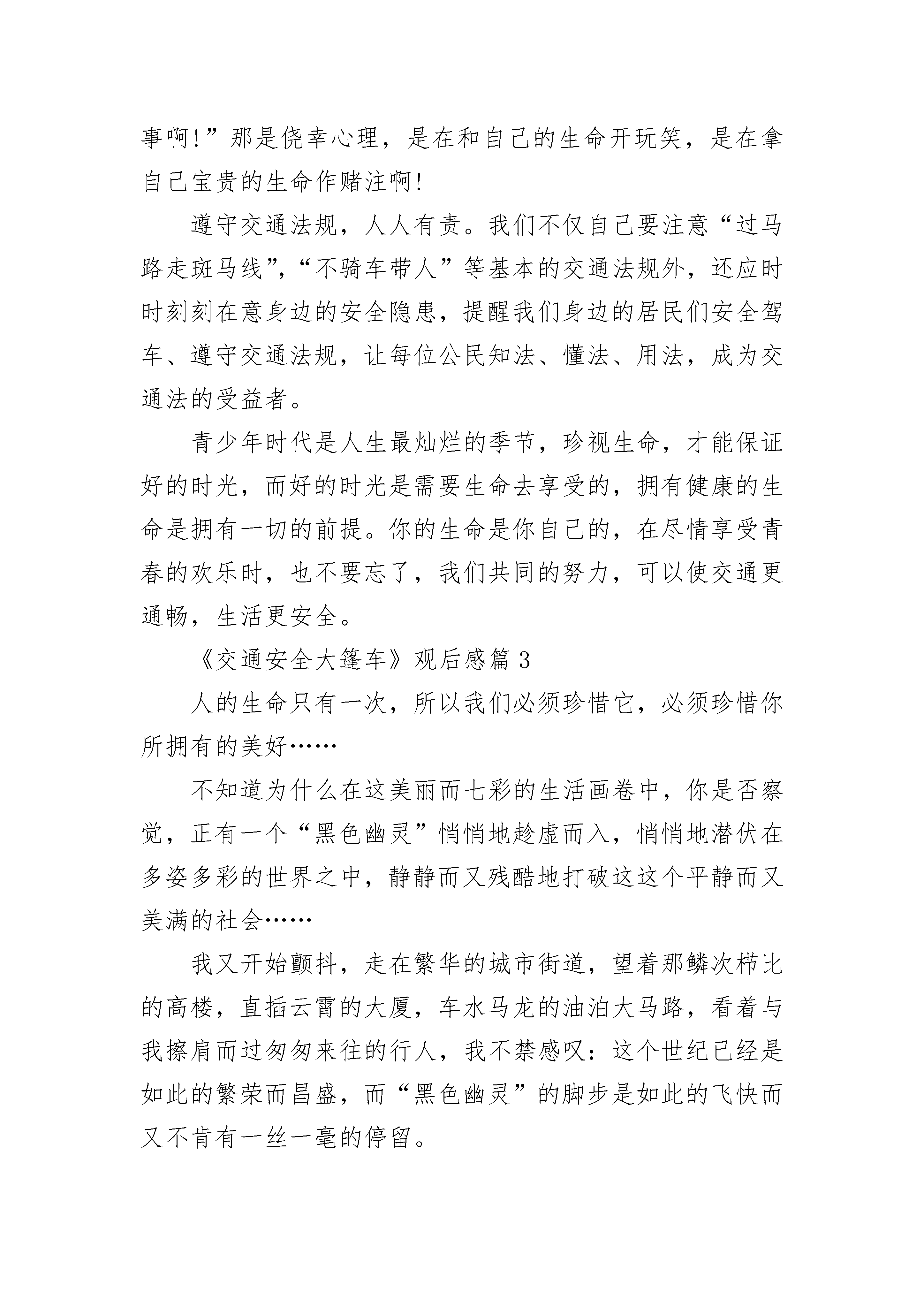 事啊!”那是侥幸心理，是在和自己的生命开玩笑，是在拿自己宝贵的生命作赌注啊!

遵守交通法规，人人有责。我们不仅自己要注意“过马路走斑马线”,“不骑车带人”等基本的交通法规外，还应时时刻刻在意身边的安全隐患，提醒我们身边的居民们安全驾车、遵守交通法规，让每位公民知法、懂法、用法，成为交通法的受益者。

青少年时代是人生最灿烂的季节，珍视生命，才能保证好的时光，而好的时光是需要生命去享受的，拥有健康的生命是拥有一切的前提。你的生命是你自己的，在尽情享受青春的欢乐时，也不要忘了，我们共同的努力，可以使交通更通畅，生活更安全。

《交通安全大篷车》观后感篇 3

人的生命只有一次，所以我们必须珍惜它，必须珍惜你所拥有的美好……

不知道为什么在这美丽而七彩的生活画卷中，你是否察觉，正有一个“黑色幽灵”悄悄地趁虚而入，悄悄地潜伏在多姿多彩的世界之中，静静而又残酷地打破这这个平静而又美满的社会……

我又开始颤抖，走在繁华的城市街道，望着那鳞次栉比的高楼，直插云霄的大厦，车水马龙的油泊大马路，看着与我擦肩而过匆匆来往的行人，我不禁感叹：这个世纪已经是如此的繁荣而昌盛，而“黑色幽灵”的脚步是如此的飞快而又不肯有一丝一毫的停留。